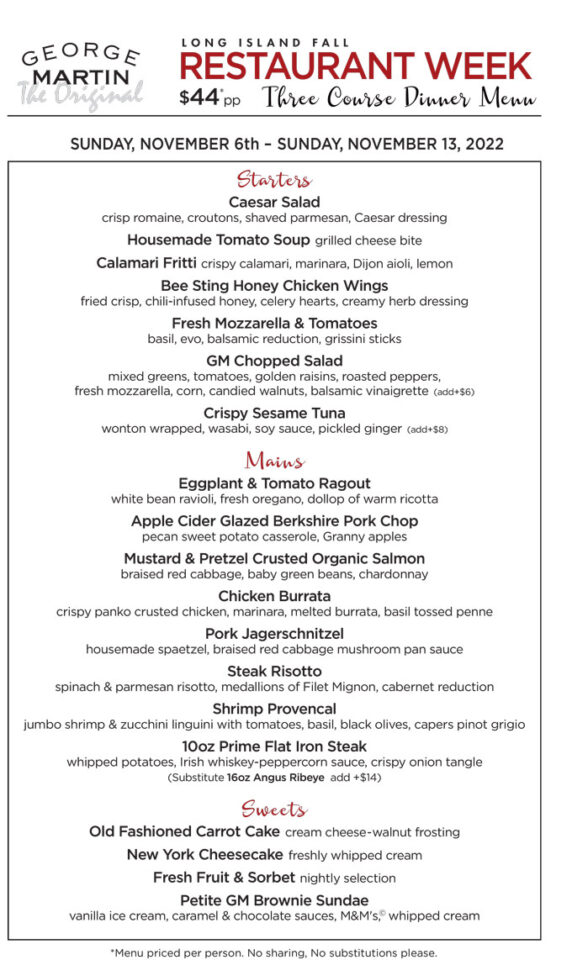 GEORGE MARTIN The Original

LONG ISLAND FALL
RESTAURANT WEEK
$44*pp Three Course Dinner Menu

SUNDAY, NOVEMBER 6th – SUNDAY, NOVEMBER 13, 2022

Starters

Caesar Salad
crisp romaine, croutons, shaved parmesan, Caesar dressing

Housemade Tomato Soup grilled cheese bite

Calamari Fritti crispy calamari, marinara, Dijon aioli, lemon

Bee Sting Honey Chicken Wings
fried crisp, chili-infused honey, celery hearts, creamy herb dressing

Fresh Mozzarella & Tomatoes
basil, evo, balsamic reduction, grissini sticks

GM Chopped Salad
mixed greens, tomatoes, golden raisins, roasted peppers, fresh mozzarella, corn, candied walnuts, balsamic vinaigrette (add+$6)

Crispy Sesame Tuna
wonton wrapped, wasabi, soy sauce, pickled ginger (add+$8)

Mains

Eggplant & Tomato Ragout
white bean ravioli, fresh oregano, dollop of warm ricotta

Apple Cider Glazed Berkshire Pork Chop
pecan sweet potato casserole, Granny apples

Mustard & Pretzel Crusted Organic Salmon
braised red cabbage, baby green beans, chardonnay

Chicken Burrata
crispy panko crusted chicken, marinara, melted burrata, basil tossed penne

Pork Jagerschnitzel
housemade spaetzel, braised red cabbage mushroom pan sauce

Steak Risotto
spinach & parmesan risotto, medallions of Filet Mignon, cabernet reduction

Shrimp Provencal
jumbo shrimp & zucchini linguini with tomatoes, basil, black olives, capers pinot grigio

10oz Prime Flat Iron Steak
whipped potatoes, Irish whiskey-peppercorn sauce, crispy onion tangle
(Substitute 16oz Angus Ribeye add +$14)

Sweets

Old Fashioned Carrot Cake cream cheese-walnut frosting

New York Cheesecake freshly whipped cream

Fresh Fruit & Sorbet nightly selection

Petite GM Brownie Sundae
vanilla ice cream, caramel & chocolate sauces, M&M's,© whipped cream

*Menu priced per person. No sharing, No substitutions please.